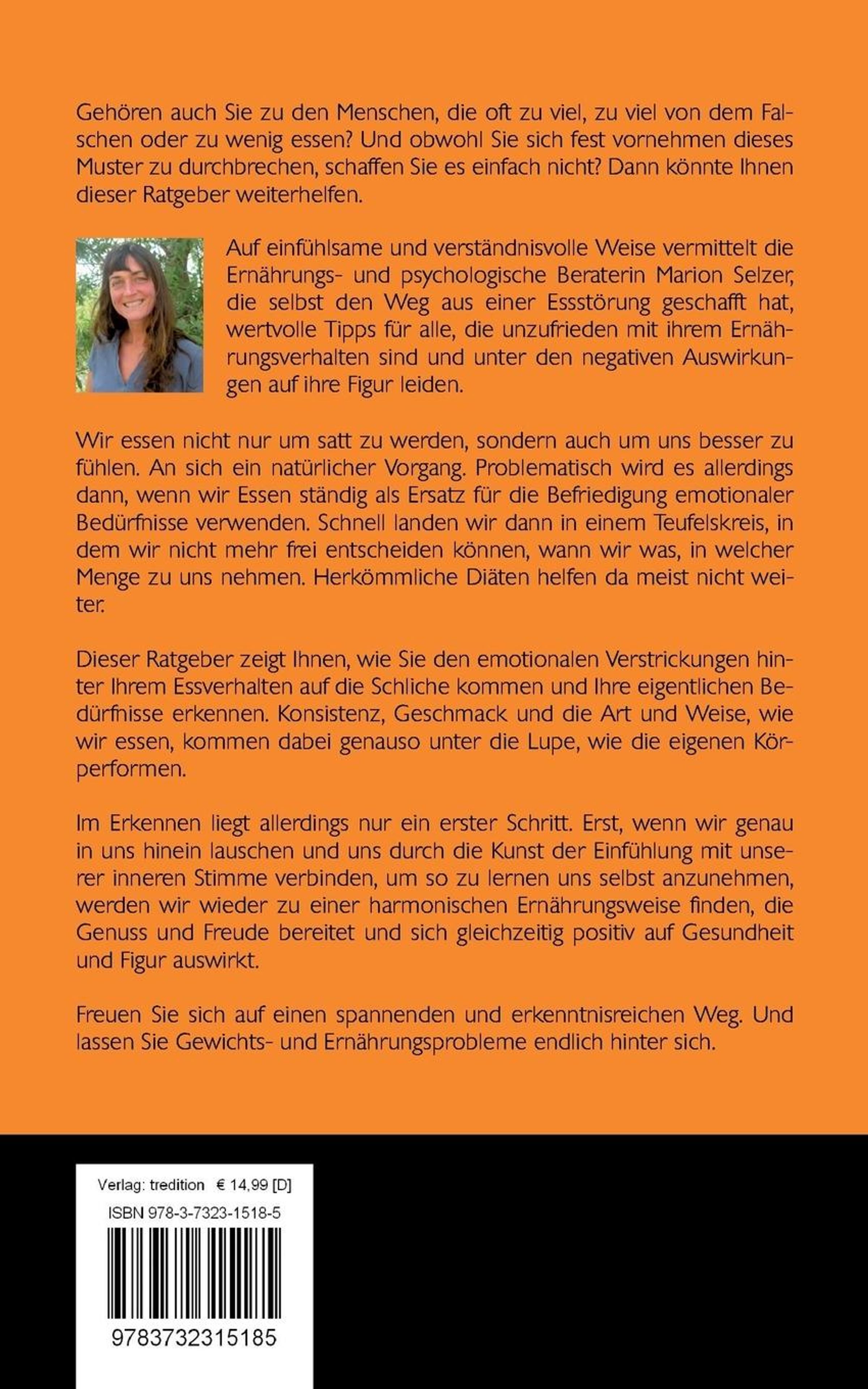 Gehören auch Sie zu den Menschen, die oft zu viel, zu viel von dem Falschen oder zu wenig essen? Und obwohl Sie sich fest vornehmen dieses Muster zu durchbrechen, schaffen Sie es einfach nicht? Dann könnte Ihnen dieser Ratgeber weiterhelfen.

Auf einfühlsame und verständnisvolle Weise vermittelt die Ernährungs- und psychologische Beraterin Marion Selzer, die selbst den Weg aus einer Essstörung geschafft hat, wertvolle Tipps für alle, die unzufrieden mit ihrem Ernährungsverhalten sind und unter den negativen Auswirkungen auf ihre Figur leiden.

Wir essen nicht nur um satt zu werden, sondern auch um uns besser zu fühlen. An sich ein natürlicher Vorgang. Problematisch wird es allerdings dann, wenn wir Essen ständig als Ersatz für die Befriedigung emotionaler Bedürfnisse verwenden. Schnell landen wir dann in einem Teufelskreis, in dem wir nicht mehr frei entscheiden können, wann wir was, in welcher Menge zu uns nehmen. Herkömmliche Diäten helfen da meist nicht weiter.

Dieser Ratgeber zeigt Ihnen, wie Sie den emotionalen Verstrickungen hinter Ihrem Essverhalten auf die Schliche kommen und Ihre eigentlichen Bedürfnisse erkennen. Konsistenz, Geschmack und die Art und Weise, wie wir essen, kommen dabei genauso unter die Lupe, wie die eigenen Körperformen.

Im Erkennen liegt allerdings nur ein erster Schritt. Erst, wenn wir genau in uns hinein lauschen und uns durch die Kunst der Einfühlung mit unserer inneren Stimme verbinden, um so zu lernen uns selbst anzunehmen, werden wir wieder zu einer harmonischen Ernährungsweise finden, die Genuss und Freude bereitet und sich gleichzeitig positiv auf Gesundheit und Figur auswirkt.

Freuen Sie sich auf einen spannenden und erkenntnisreichen Weg. Und lassen Sie Gewichts- und Ernährungsprobleme endlich hinter sich.

Verlag: tredition € 14,99 [D]
ISBN 978-3-7323-1518-5
9783732315185